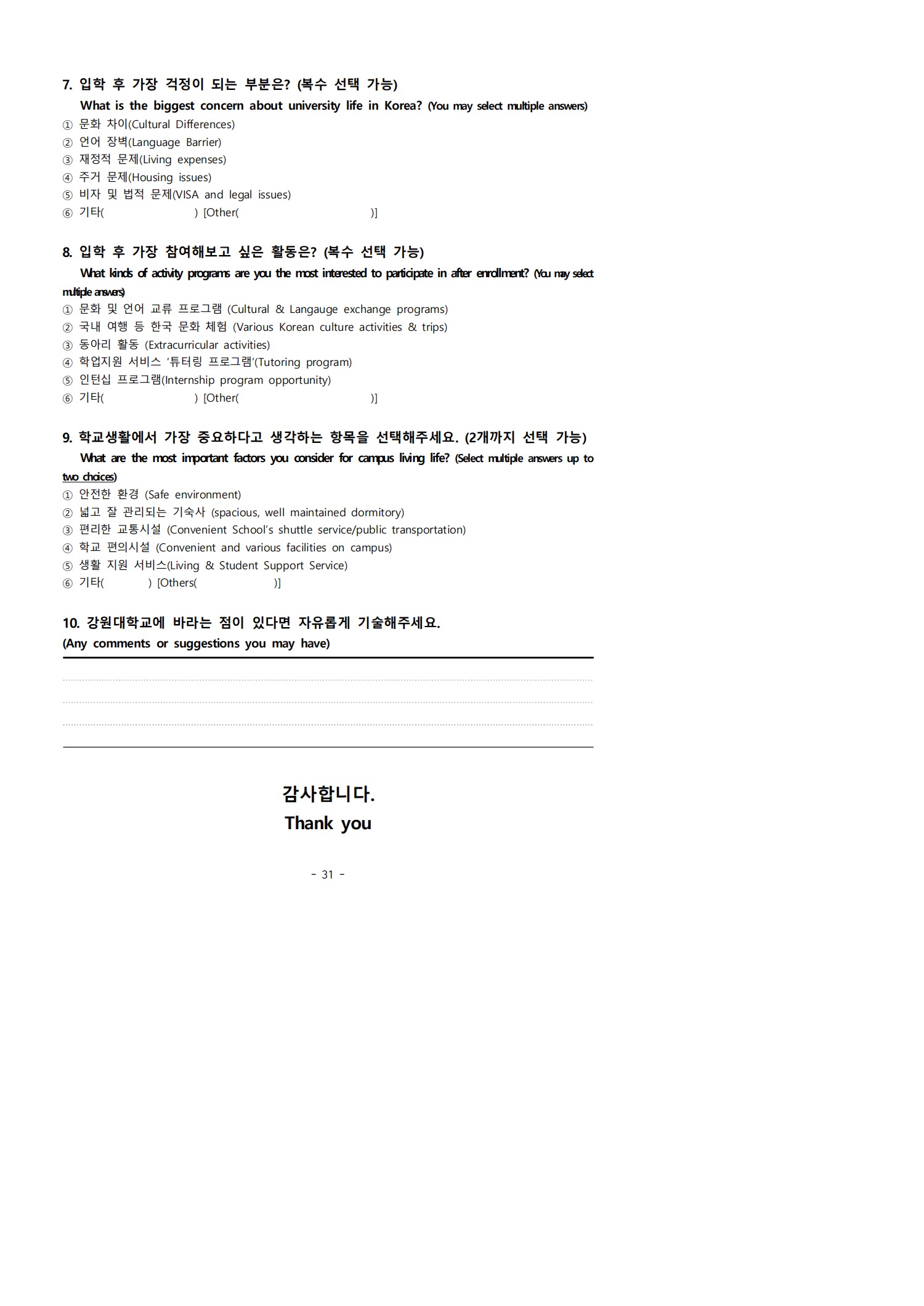 7. 입학 후 가장 걱정이 되는 부분은? (복수 선택 가능)
What is the biggest concern about university life in Korea? (You may select multiple answers)
① 문화 차이(Cultural Differences)
② 언어 장벽(Language Barrier)
③ 재정적 문제(Living expenses)
④ 주거 문제(Housing issues)
⑤ 비자 및 법적 문제(VISA and legal issues)
⑥ 기타( ) [Other( )]

8. 입학 후 가장 참여해보고 싶은 활동은? (복수 선택 가능)
What kinds of activity programs are you the most interested to participate in after enrollment? (You may select multiple answers)
① 문화 및 언어 교류 프로그램 (Cultural & Langauge exchange programs)
② 국내 여행 등 한국 문화 체험 (Various Korean culture activities & trips)
③ 동아리 활동 (Extracurricular activities)
④ 학업지원 서비스 '튜터링 프로그램'(Tutoring program)
⑤ 인턴십 프로그램(Internship program opportunity)
⑥ 기타( ) [Other( )]

9. 학교생활에서 가장 중요하다고 생각하는 항목을 선택해주세요. (2개까지 선택 가능)
What are the most important factors you consider for campus living life? (Select multiple answers up to two choices)
① 안전한 환경 (Safe environment)
② 넓고 잘 관리되는 기숙사 (spacious, well maintained dormitory)
③ 편리한 교통시설 (Convenient School's shuttle service/public transportation)
④ 학교 편의시설 (Convenient and various facilities on campus)
⑤ 생활 지원 서비스(Living & Student Support Service)
⑥ 기타( ) [Others( )]

10. 강원대학교에 바라는 점이 있다면 자유롭게 기술해주세요.
(Any comments or suggestions you may have)

감사합니다.
Thank you

- 31 -